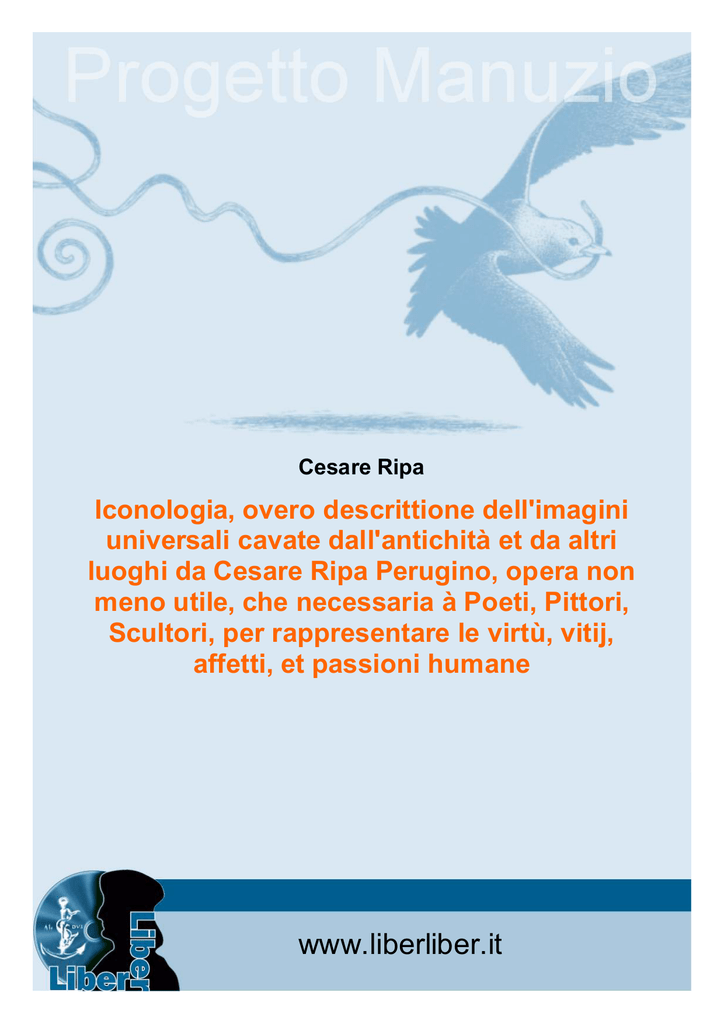 Progetto Manuzio

Cesare Ripa

Iconologia, overo descrittione dell'imagini universali cavate dall'antichità et da altri luoghi da Cesare Ripa Perugino, opera non meno utile, che necessaria à Poeti, Pittori, Scultori, per rappresentare le virtù, vitij, affetti, et passioni humane

Liber Liber

www.liberliber.it